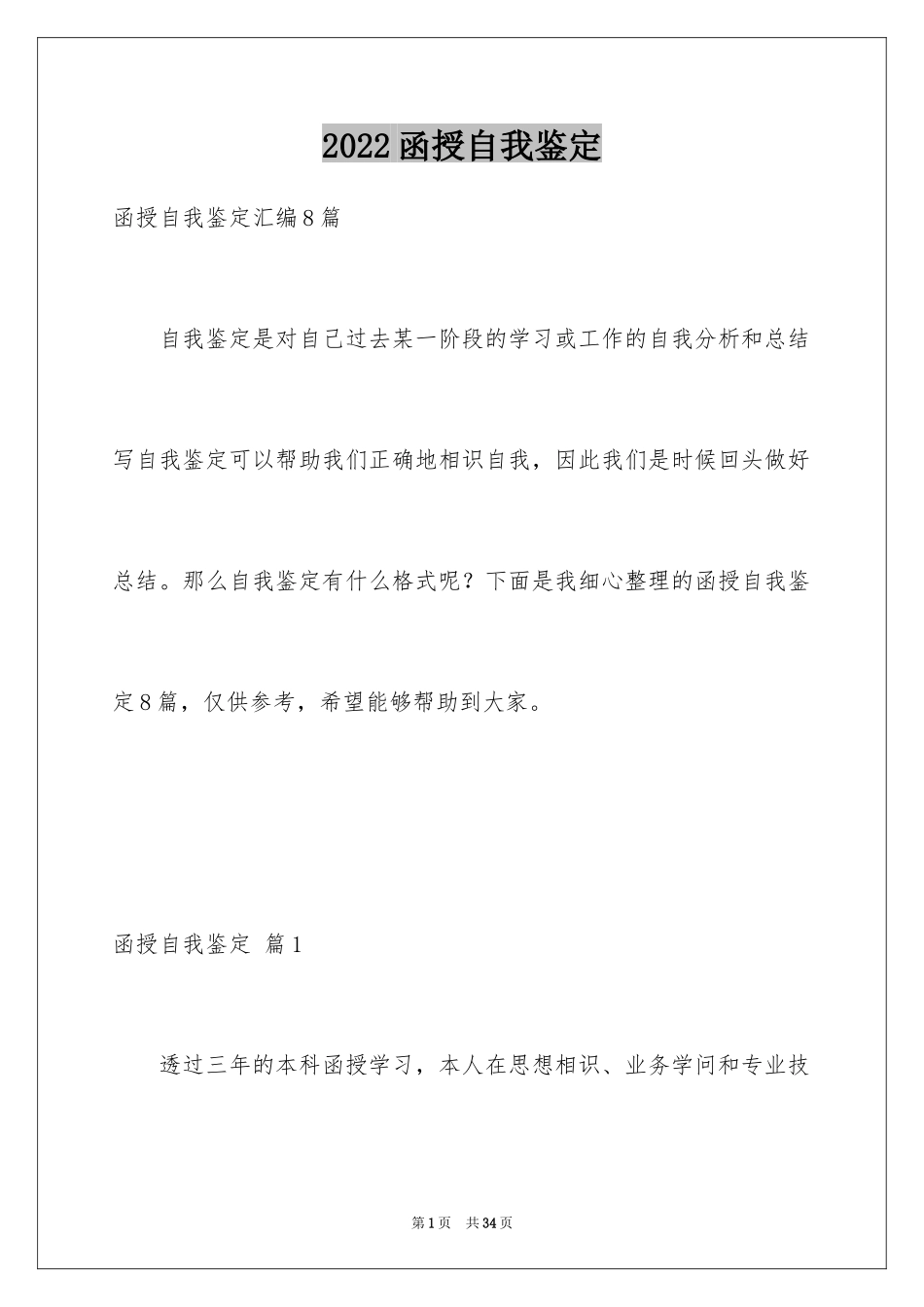 2022函授自我鉴定

函授自我鉴定汇编8篇

自我鉴定是对自己过去某一阶段的学习或工作的自我分析和总结写自我鉴定可以帮助我们正确地相识自我，因此我们是时候回头做好总结。那么自我鉴定有什么格式呢？下面是我细心整理的函授自我鉴定8篇，仅供参考，希望能够帮助到大家。

函授自我鉴定 篇1

透过三年的本科函授学习，本人在思想相识、业务学问和专业技

第1页 共34页